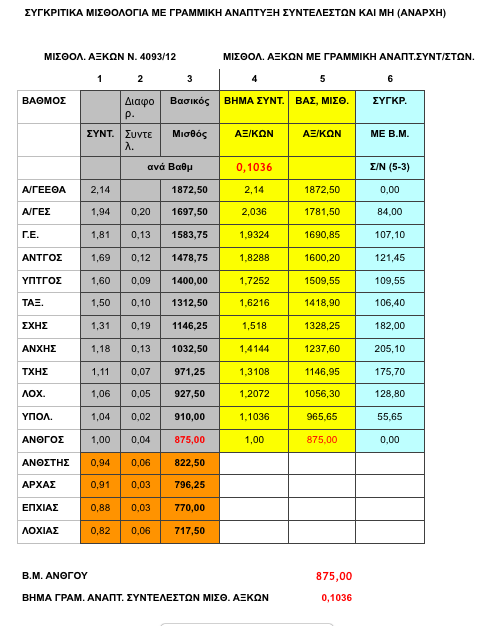 ΣΥΓΚΡΙΤΙΚΑ ΜΙΣΘΟΛΟΓΙΑ ΜΕ ΓΡΑΜΜΙΚΗ ΑΝΑΠΤΥΞΗ ΣΥΝΤΕΛΕΣΤΩΝ ΚΑΙ ΜΗ (ΑΝΑΡΧΗ)

ΜΙΣΘΟΛ. ΑΞΚΩΝ Ν. 4093/12

ΜΙΣΘΟΛ. ΑΞΚΩΝ ΜΕ ΓΡΑΜΜΙΚΗ ΑΝΑΠΤ.ΣΥΝΤ/ΣΤΩΝ.

| | 1 | 2 | 3 | 4 | 5 | 6 |
|---|---|---|---|---|---|---|
| ΒΑΘΜΟΣ | | Διαφορ. | Βασικός | ΒΗΜΑ ΣΥΝΤ. | ΒΑΣ, ΜΙΣΘ. | ΣΥΓΚΡ. |
| | ΣΥΝΤ. | Συντελ. | Μισθός | ΑΞ/ΚΩΝ | ΑΞ/ΚΩΝ | ΜΕ Β.Μ. |
| | | ανά Βαθμ | | 0,1036 | | Σ/Ν (5-3) |
| Α/ΓΕΕΘΑ | 2,14 | | 1872,50 | 2,14 | 1872,50 | 0,00 |
| Α/ΓΕΣ | 1,94 | 0,20 | 1697,50 | 2,036 | 1781,50 | 84,00 |
| Γ.Ε. | 1,81 | 0,13 | 1583,75 | 1,9324 | 1690,85 | 107,10 |
| ΑΝΤΓΟΣ | 1,69 | 0,12 | 1478,75 | 1,8288 | 1600,20 | 121,45 |
| ΥΠΤΓΟΣ | 1,60 | 0,09 | 1400,00 | 1,7252 | 1509,55 | 109,55 |
| ΤΑΞ. | 1,50 | 0,10 | 1312,50 | 1,6216 | 1418,90 | 106,40 |
| ΣΧΗΣ | 1,31 | 0,19 | 1146,25 | 1,518 | 1328,25 | 182,00 |
| ΑΝΧΗΣ | 1,18 | 0,13 | 1032,50 | 1,4144 | 1237,60 | 205,10 |
| ΤΧΗΣ | 1,11 | 0,07 | 971,25 | 1,3108 | 1146,95 | 175,70 |
| ΛΟΧ. | 1,06 | 0,05 | 927,50 | 1,2072 | 1056,30 | 128,80 |
| ΥΠΟΛ. | 1,04 | 0,02 | 910,00 | 1,1036 | 965,65 | 55,65 |
| ΑΝΘΓΟΣ | 1,00 | 0,04 | 875,00 | 1,00 | 875,00 | 0,00 |
| ΑΝΘΣΤΗΣ | 0,94 | 0,06 | 822,50 | | | |
| ΑΡΧΑΣ | 0,91 | 0,03 | 796,25 | | | |
| ΕΠΧΙΑΣ | 0,88 | 0,03 | 770,00 | | | |
| ΛΟΧΙΑΣ | 0,82 | 0,06 | 717,50 | | | |

Β.Μ. ΑΝΘΓΟΥ 875,00

ΒΗΜΑ ΓΡΑΜ. ΑΝΑΠΤ. ΣΥΝΤΕΛΕΣΤΩΝ ΜΙΣΘ. ΑΞΚΩΝ 0,1036